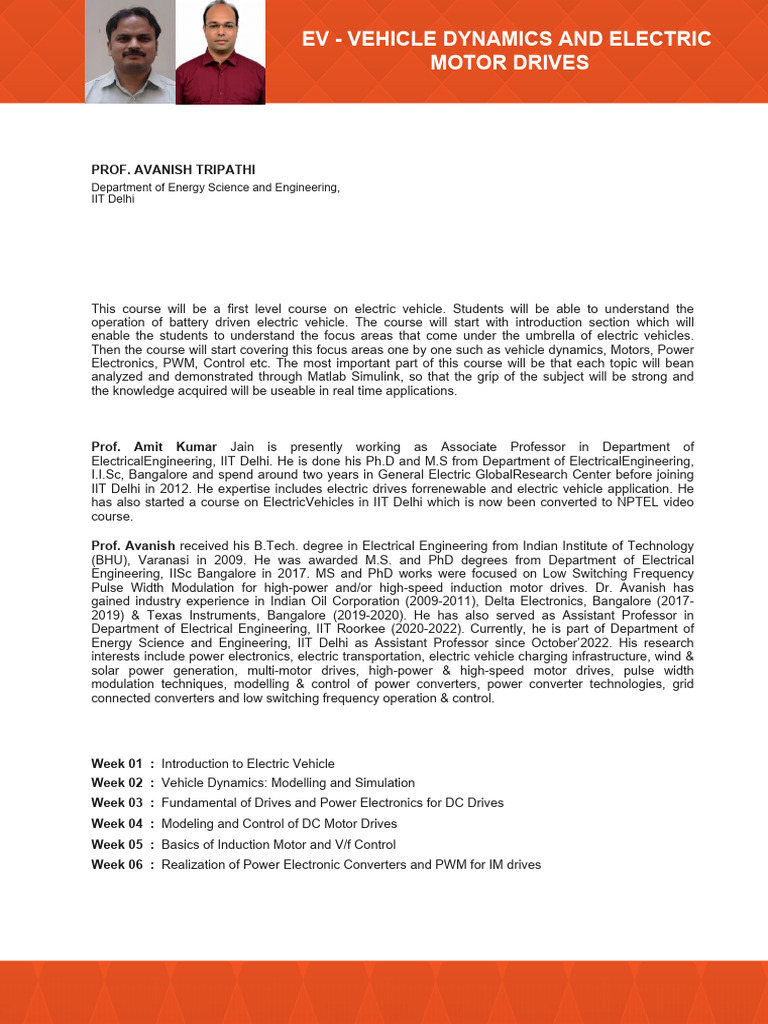 EV - VEHICLE DYNAMICS AND ELECTRIC MOTOR DRIVES

PROF. AVANISH TRIPATHI
Department of Energy Science and Engineering,
IIT Delhi

This course will be a first level course on electric vehicle. Students will be able to understand the operation of battery driven electric vehicle. The course will start with introduction section which will enable the students to understand the focus areas that come under the umbrella of electric vehicles. Then the course will start covering this focus areas one by one such as vehicle dynamics, Motors, Power Electronics, PWM, Control etc. The most important part of this course will be that each topic will bean analyzed and demonstrated through Matlab Simulink, so that the grip of the subject will be strong and the knowledge acquired will be useable in real time applications.

Prof. Amit Kumar Jain is presently working as Associate Professor in Department of ElectricalEngineering, IIT Delhi. He is done his Ph.D and M.S from Department of ElectricalEngineering, I.I.Sc, Bangalore and spend around two years in General Electric GlobalResearch Center before joining IIT Delhi in 2012. He expertise includes electric drives forrenewable and electric vehicle application. He has also started a course on ElectricVehicles in IIT Delhi which is now been converted to NPTEL video course.

Prof. Avanish received his B.Tech. degree in Electrical Engineering from Indian Institute of Technology (BHU), Varanasi in 2009. He was awarded M.S. and PhD degrees from Department of Electrical Engineering, IISc Bangalore in 2017. MS and PhD works were focused on Low Switching Frequency Pulse Width Modulation for high-power and/or high-speed induction motor drives. Dr. Avanish has gained industry experience in Indian Oil Corporation (2009-2011), Delta Electronics, Bangalore (2017-2019) & Texas Instruments, Bangalore (2019-2020). He has also served as Assistant Professor in Department of Electrical Engineering, IIT Roorkee (2020-2022). Currently, he is part of Department of Energy Science and Engineering, IIT Delhi as Assistant Professor since October'2022. His research interests include power electronics, electric transportation, electric vehicle charging infrastructure, wind & solar power generation, multi-motor drives, high-power & high-speed motor drives, pulse width modulation techniques, modelling & control of power converters, power converter technologies, grid connected converters and low switching frequency operation & control.

Week 01 : Introduction to Electric Vehicle
Week 02 : Vehicle Dynamics: Modelling and Simulation
Week 03 : Fundamental of Drives and Power Electronics for DC Drives
Week 04 : Modeling and Control of DC Motor Drives
Week 05 : Basics of Induction Motor and V/f Control
Week 06 : Realization of Power Electronic Converters and PWM for IM drives